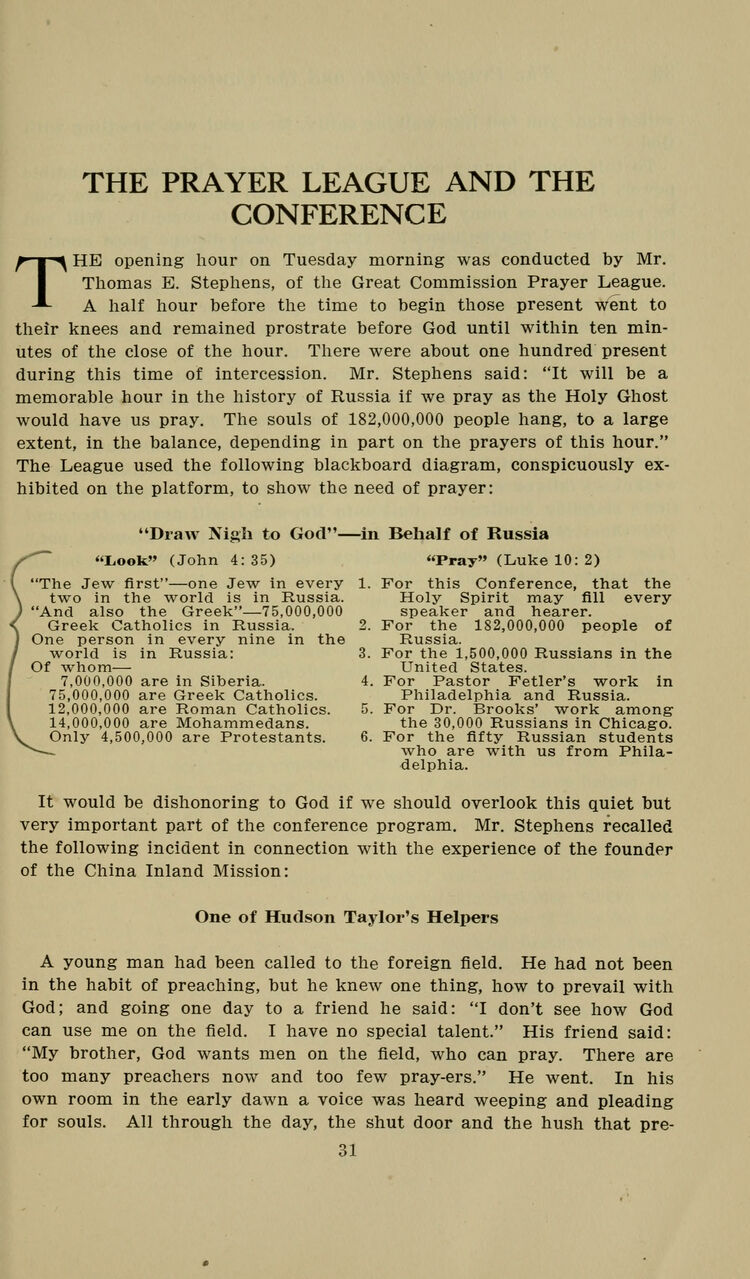 THE PRAYER LEAGUE AND THE CONFERENCE

THE opening hour on Tuesday morning was conducted by Mr. Thomas E. Stephens, of the Great Commission Prayer League. A half hour before the time to begin those present went to their knees and remained prostrate before God until within ten minutes of the close of the hour. There were about one hundred present during this time of intercession. Mr. Stephens said: "It will be a memorable hour in the history of Russia if we pray as the Holy Ghost would have us pray. The souls of 182,000,000 people hang, to a large extent, in the balance, depending in part on the prayers of this hour." The League used the following blackboard diagram, conspicuously exhibited on the platform, to show the need of prayer:

"Draw Nigh to God"—in Behalf of Russia

"Look" (John 4: 35)

"The Jew first"—one Jew in every two in the world is in Russia.
"And also the Greek"—75,000,000 Greek Catholics in Russia.
One person in every nine in the world is in Russia:
Of whom—
7,000,000 are in Siberia.
75,000,000 are Greek Catholics.
12,000,000 are Roman Catholics.
14,000,000 are Mohammedans.
Only 4,500,000 are Protestants.

"Pray" (Luke 10: 2)

1. For this Conference, that the Holy Spirit may fill every speaker and hearer.
2. For the 182,000,000 people of Russia.
3. For the 1,500,000 Russians in the United States.
4. For Pastor Fetler's work in Philadelphia and Russia.
5. For Dr. Brooks' work among the 30,000 Russians in Chicago.
6. For the fifty Russian students who are with us from Philadelphia.

It would be dishonoring to God if we should overlook this quiet but very important part of the conference program. Mr. Stephens recalled the following incident in connection with the experience of the founder of the China Inland Mission:

One of Hudson Taylor's Helpers

A young man had been called to the foreign field. He had not been in the habit of preaching, but he knew one thing, how to prevail with God; and going one day to a friend he said: "I don't see how God can use me on the field. I have no special talent." His friend said: "My brother, God wants men on the field, who can pray. There are too many preachers now and too few pray-ers." He went. In his own room in the early dawn a voice was heard weeping and pleading for souls. All through the day, the shut door and the hush that pre-

31